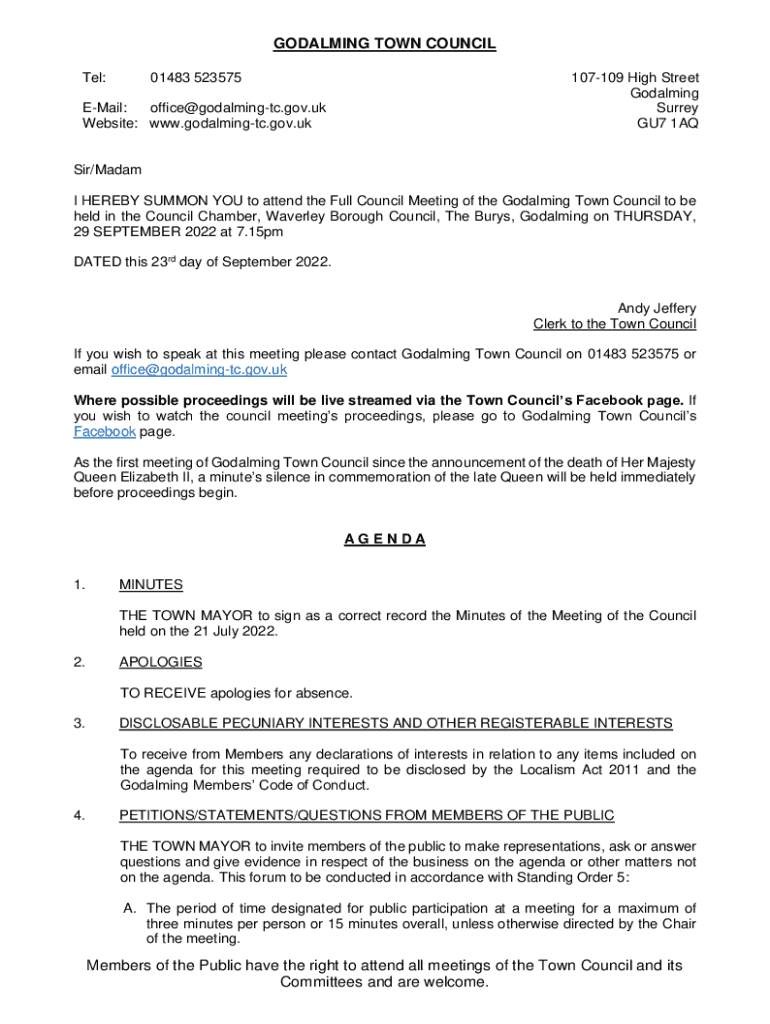 GODALMING TOWN COUNCIL

Tel: 01483 523575

E-Mail: office@godalming-tc.gov.uk
Website: www.godalming-tc.gov.uk

107-109 High Street
Godalming
Surrey
GU7 1AQ

Sir/Madam

I HEREBY SUMMON YOU to attend the Full Council Meeting of the Godalming Town Council to be held in the Council Chamber, Waverley Borough Council, The Burys, Godalming on THURSDAY, 29 SEPTEMBER 2022 at 7.15pm

DATED this 23$^{rd}$ day of September 2022.

Andy Jeffery
Clerk to the Town Council

If you wish to speak at this meeting please contact Godalming Town Council on 01483 523575 or email office@godalming-tc.gov.uk

Where possible proceedings will be live streamed via the Town Council's Facebook page. If you wish to watch the council meeting's proceedings, please go to Godalming Town Council's Facebook page.

As the first meeting of Godalming Town Council since the announcement of the death of Her Majesty Queen Elizabeth II, a minute's silence in commemoration of the late Queen will be held immediately before proceedings begin.

A G E N D A

1. MINUTES

THE TOWN MAYOR to sign as a correct record the Minutes of the Meeting of the Council held on the 21 July 2022.

2. APOLOGIES

TO RECEIVE apologies for absence.

3. DISCLOSABLE PECUNIARY INTERESTS AND OTHER REGISTERABLE INTERESTS

To receive from Members any declarations of interests in relation to any items included on the agenda for this meeting required to be disclosed by the Localism Act 2011 and the Godalming Members' Code of Conduct.

4. PETITIONS/STATEMENTS/QUESTIONS FROM MEMBERS OF THE PUBLIC

THE TOWN MAYOR to invite members of the public to make representations, ask or answer questions and give evidence in respect of the business on the agenda or other matters not on the agenda. This forum to be conducted in accordance with Standing Order 5:

A. The period of time designated for public participation at a meeting for a maximum of three minutes per person or 15 minutes overall, unless otherwise directed by the Chair of the meeting.

Members of the Public have the right to attend all meetings of the Town Council and its Committees and are welcome.